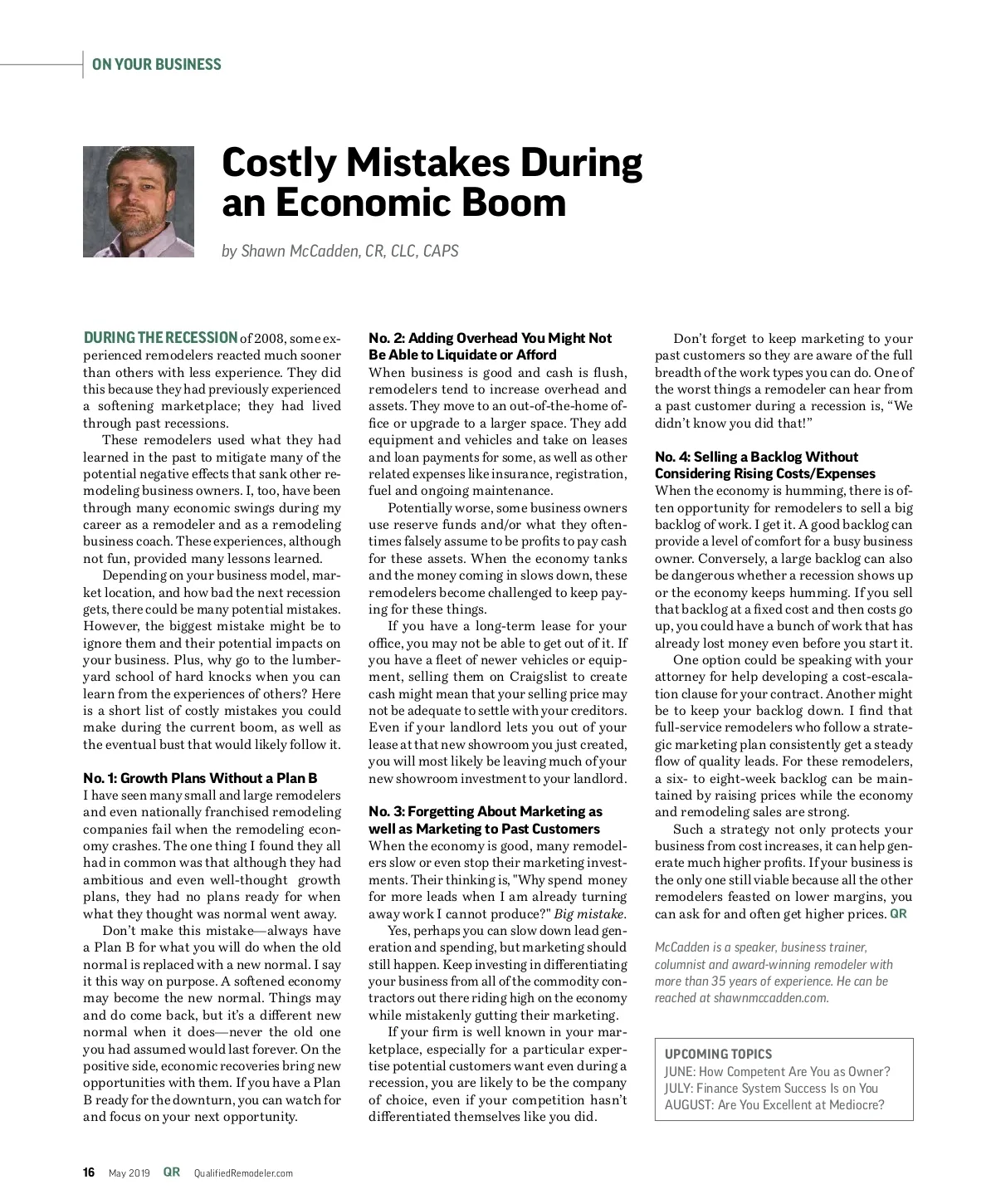 ON YOUR BUSINESS

Costly Mistakes During an Economic Boom

by Shawn McCadden, CR, CLC, CAPS

DURING THE RECESSION of 2008, some experienced remodelers reacted much sooner than others with less experience. They did this because they had previously experienced a softening marketplace; they had lived through past recessions.

These remodelers used what they had learned in the past to mitigate many of the potential negative effects that sank other remodeling business owners. I, too, have been through many economic swings during my career as a remodeler and as a remodeling business coach. These experiences, although not fun, provided many lessons learned.

Depending on your business model, market location, and how bad the next recession gets, there could be many potential mistakes. However, the biggest mistake might be to ignore them and their potential impacts on your business. Plus, why go to the lumberyard school of hard knocks when you can learn from the experiences of others? Here is a short list of costly mistakes you could make during the current boom, as well as the eventual bust that would likely follow it.

No. 1: Growth Plans Without a Plan B
I have seen many small and large remodelers and even nationally franchised remodeling companies fail when the remodeling economy crashes. The one thing I found they all had in common was that although they had ambitious and even well-thought growth plans, they had no plans ready for when what they thought was normal went away.

Don't make this mistake—always have a Plan B for what you will do when the old normal is replaced with a new normal. I say it this way on purpose. A softened economy may become the new normal. Things may and do come back, but it's a different new normal when it does—never the old one you had assumed would last forever. On the positive side, economic recoveries bring new opportunities with them. If you have a Plan B ready for the downturn, you can watch for and focus on your next opportunity.

No. 2: Adding Overhead You Might Not Be Able to Liquidate or Afford
When business is good and cash is flush, remodelers tend to increase overhead and assets. They move to an out-of-the-home office or upgrade to a larger space. They add equipment and vehicles and take on leases and loan payments for some, as well as other related expenses like insurance, registration, fuel and ongoing maintenance.

Potentially worse, some business owners use reserve funds and/or what they oftentimes falsely assume to be profits to pay cash for these assets. When the economy tanks and the money coming in slows down, these remodelers become challenged to keep paying for these things.

If you have a long-term lease for your office, you may not be able to get out of it. If you have a fleet of newer vehicles or equipment, selling them on Craigslist to create cash might mean that your selling price may not be adequate to settle with your creditors. Even if your landlord lets you out of your lease at that new showroom you just created, you will most likely be leaving much of your new showroom investment to your landlord.

No. 3: Forgetting About Marketing as well as Marketing to Past Customers
When the economy is good, many remodelers slow or even stop their marketing investments. Their thinking is, "Why spend money for more leads when I am already turning away work I cannot produce?" Big mistake.

Yes, perhaps you can slow down lead generation and spending, but marketing should still happen. Keep investing in differentiating your business from all of the commodity contractors out there riding high on the economy while mistakenly gutting their marketing.

If your firm is well known in your marketplace, especially for a particular expertise potential customers want even during a recession, you are likely to be the company of choice, even if your competition hasn't differentiated themselves like you did.

Don't forget to keep marketing to your past customers so they are aware of the full breadth of the work types you can do. One of the worst things a remodeler can hear from a past customer during a recession is, "We didn't know you did that!"

No. 4: Selling a Backlog Without Considering Rising Costs/Expenses
When the economy is humming, there is often opportunity for remodelers to sell a big backlog of work. I get it. A good backlog can provide a level of comfort for a busy business owner. Conversely, a large backlog can also be dangerous whether a recession shows up or the economy keeps humming. If you sell that backlog at a fixed cost and then costs go up, you could have a bunch of work that has already lost money even before you start it.

One option could be speaking with your attorney for help developing a cost-escalation clause for your contract. Another might be to keep your backlog down. I find that full-service remodelers who follow a strategic marketing plan consistently get a steady flow of quality leads. For these remodelers, a six- to eight-week backlog can be maintained by raising prices while the economy and remodeling sales are strong.

Such a strategy not only protects your business from cost increases, it can help generate much higher profits. If your business is the only one still viable because all the other remodelers feasted on lower margins, you can ask for and often get higher prices. QR

McCadden is a speaker, business trainer, columnist and award-winning remodeler with more than 35 years of experience. He can be reached at shawnmccadden.com.

UPCOMING TOPICS
JUNE: How Competent Are You as Owner?
JULY: Finance System Success Is on You
AUGUST: Are You Excellent at Mediocre?

16 May 2019 QR QualifiedRemodeler.com